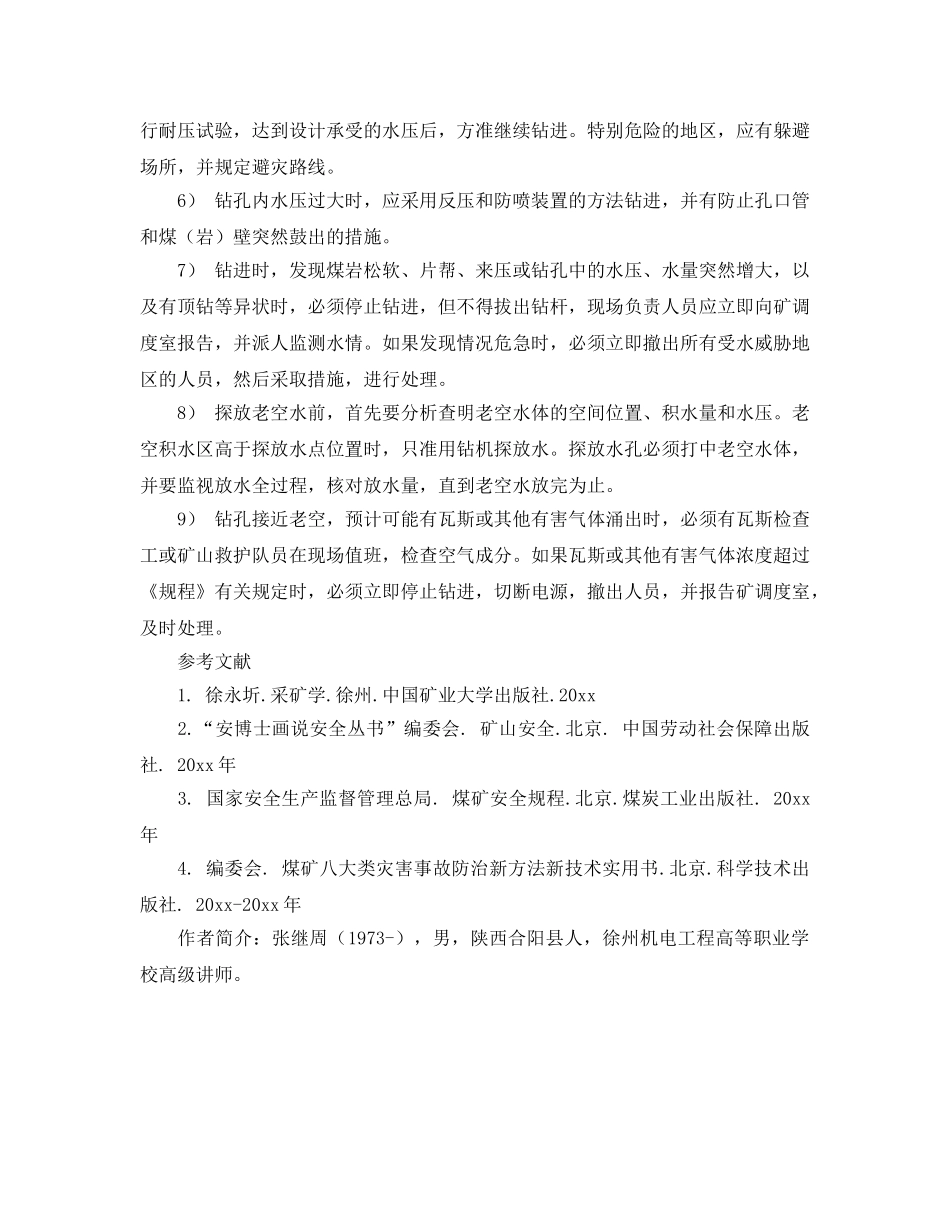 行耐压试验，达到设计承受的水压后，方准继续钻进。特别危险的地区，应有躲避场所，并规定避灾路线。

6） 钻孔内水压过大时，应采用反压和防喷装置的方法钻进，并有防止孔口管和煤（岩）壁突然鼓出的措施。

7） 钻进时，发现煤岩松软、片帮、来压或钻孔中的水压、水量突然增大，以及有顶钻等异状时，必须停止钻进，但不得拔出钻杆，现场负责人员应立即向矿调度室报告，并派人监测水情。如果发现情况危急时，必须立即撤出所有受水威胁地区的人员，然后采取措施，进行处理。

8） 探放老空水前，首先要分析查明老空水体的空间位置、积水量和水压。老空积水区高于探放水点位置时，只准用钻机探放水。探放水孔必须打中老空水体，并要监视放水全过程，核对放水量，直到老空水放完为止。

9） 钻孔接近老空，预计可能有瓦斯或其他有害气体涌出时，必须有瓦斯检查工或矿山救护队员在现场值班，检查空气成分。如果瓦斯或其他有害气体浓度超过《规程》有关规定时，必须立即停止钻进，切断电源，撤出人员，并报告矿调度室，及时处理。

参考文献

1. 徐永圻.采矿学.徐州.中国矿业大学出版社.20xx

2.“安博士画说安全丛书”编委会. 矿山安全.北京. 中国劳动社会保障出版社. 20xx 年

3. 国家安全生产监督管理总局. 煤矿安全规程.北京.煤炭工业出版社. 20xx 年

4. 编委会. 煤矿八大类灾害事故防治新方法新技术实用书.北京.科学技术出版社. 20xx-20xx 年

作者简介：张继周（1973-），男，陕西合阳县人，徐州机电工程高等职业学校高级讲师。